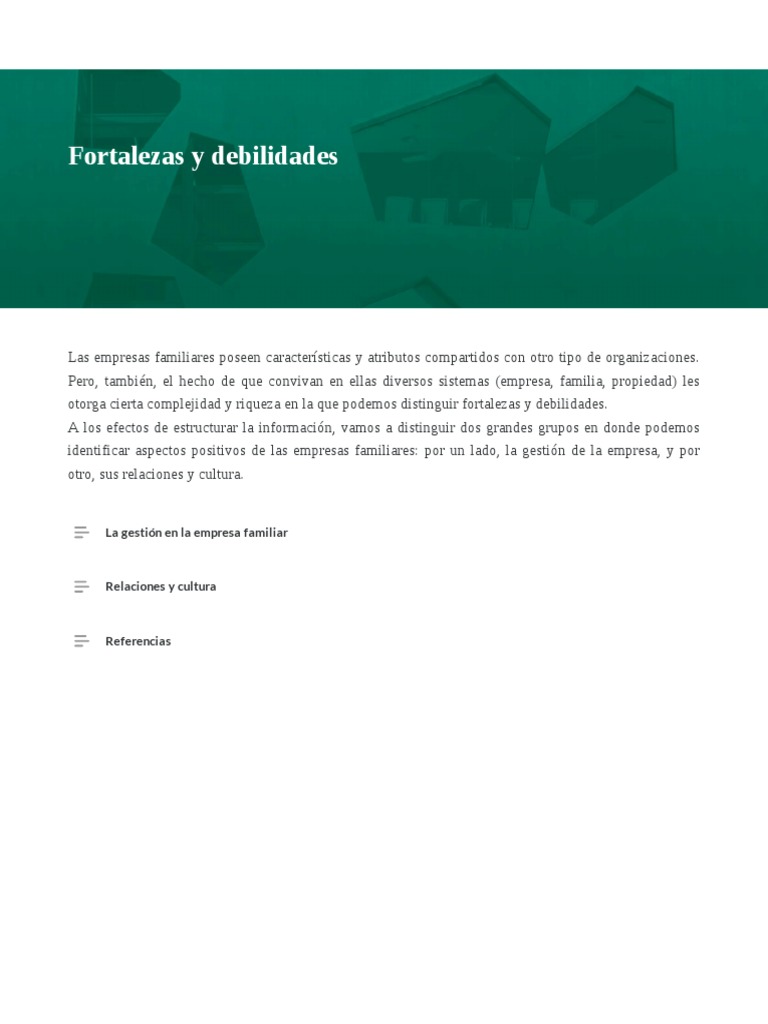 Fortalezas y debilidades

Las empresas familiares poseen características y atributos compartidos con otro tipo de organizaciones. Pero, también, el hecho de que convivan en ellas diversos sistemas (empresa, familia, propiedad) les otorga cierta complejidad y riqueza en la que podemos distinguir fortalezas y debilidades.
A los efectos de estructurar la información, vamos a distinguir dos grandes grupos en donde podemos identificar aspectos positivos de las empresas familiares: por un lado, la gestión de la empresa, y por otro, sus relaciones y cultura.

La gestión en la empresa familiar

Relaciones y cultura

Referencias